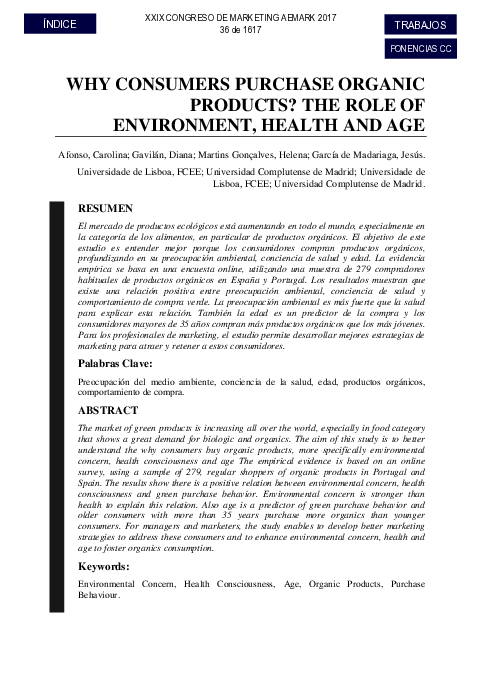 ÍNDICE

XXIX CONGRESO DE MARKETING AEMARK 2017
36 de 1617

TRABAJOS

PONENCIAS CC

WHY CONSUMERS PURCHASE ORGANIC PRODUCTS? THE ROLE OF ENVIRONMENT, HEALTH AND AGE

Afonso, Carolina; Gavilán, Diana; Martins Gonçalves, Helena; García de Madariaga, Jesús.

Universidade de Lisboa, FCEE; Universidad Complutense de Madrid; Universidade de Lisboa, FCEE; Universidad Complutense de Madrid.

RESUMEN

El mercado de productos ecológicos está aumentando en todo el mundo, especialmente en la categoría de los alimentos, en particular de productos orgánicos. El objetivo de este estudio es entender mejor porque los consumidores compran productos orgánicos, profundizando en su preocupación ambiental, conciencia de salud y edad. La evidencia empírica se basa en una encuesta online, utilizando una muestra de 279 compradores habituales de productos orgánicos en España y Portugal. Los resultados muestran que existe una relación positiva entre preocupación ambiental, conciencia de salud y comportamiento de compra verde. La preocupación ambiental es más fuerte que la salud para explicar esta relación. También la edad es un predictor de la compra y los consumidores mayores de 35 años compran más productos orgánicos que los más jóvenes. Para los profesionales de marketing, el estudio permite desarrollar mejores estrategias de marketing para atraer y retener a estos consumidores.

Palabras Clave:

Preocupación del medio ambiente, conciencia de la salud, edad, productos orgánicos, comportamiento de compra.

ABSTRACT

The market of green products is increasing all over the world, especially in food category that shows a great demand for biologic and organics. The aim of this study is to better understand the why consumers buy organic products, more specifically environmental concern, health consciousness and age The empirical evidence is based on an online survey, using a sample of 279, regular shoppers of organic products in Portugal and Spain. The results show there is a positive relation between environmental concern, health consciousness and green purchase behavior. Environmental concern is stronger than health to explain this relation. Also age is a predictor of green purchase behavior and older consumers with more than 35 years purchase more organics than younger consumers. For managers and marketers, the study enables to develop better marketing strategies to address these consumers and to enhance environmental concern, health and age to foster organics consumption.

Keywords:

Environmental Concern, Health Consciousness, Age, Organic Products, Purchase Behaviour.